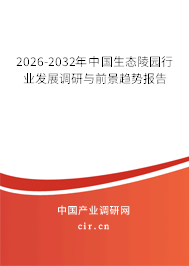 2026-2032年中国生态陵园行业发展调研与前景趋势报告

中国产业调研网

cir.cn